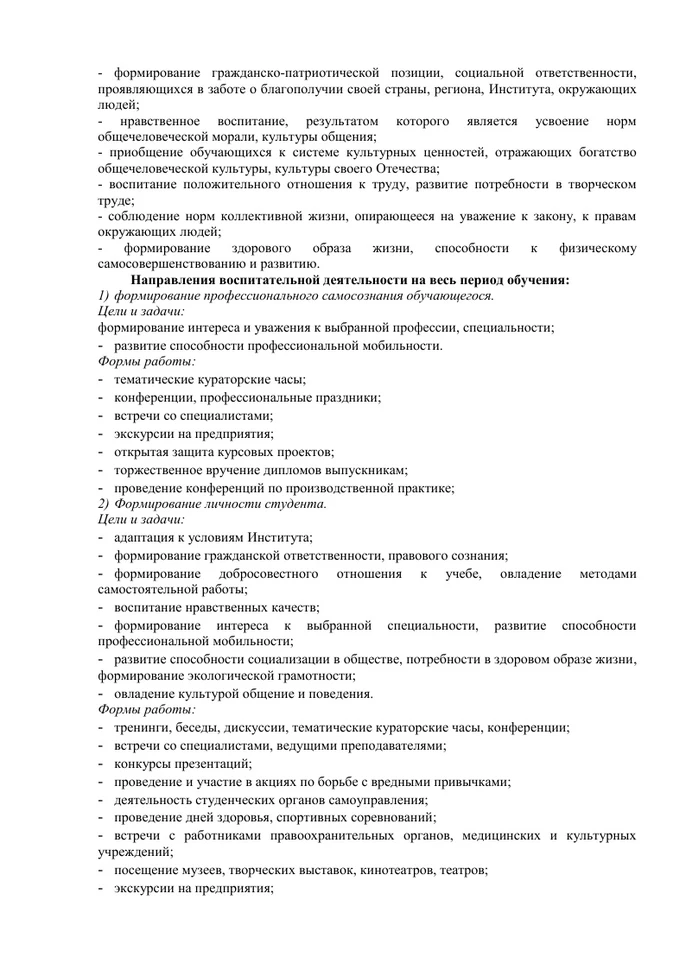 - формирование гражданско-патриотической позиции, социальной ответственности, проявляющихся в заботе о благополучии своей страны, региона, Института, окружающих людей;
- нравственное воспитание, результатом которого является усвоение норм общечеловеческой морали, культуры общения;
- приобщение обучающихся к системе культурных ценностей, отражающих богатство общечеловеческой культуры, культуры своего Отечества;
- воспитание положительного отношения к труду, развитие потребности в творческом труде;
- соблюдение норм коллективной жизни, опирающееся на уважение к закону, к правам окружающих людей;
- формирование здорового образа жизни, способности к физическому самосовершенствованию и развитию.

Направления воспитательной деятельности на весь период обучения:
1) формирование профессионального самосознания обучающегося.
Цели и задачи:
формирование интереса и уважения к выбранной профессии, специальности;
- развитие способности профессиональной мобильности.
Формы работы:
- тематические кураторские часы;
- конференции, профессиональные праздники;
- встречи со специалистами;
- экскурсии на предприятия;
- открытая защита курсовых проектов;
- торжественное вручение дипломов выпускникам;
- проведение конференций по производственной практике;
2) Формирование личности студента.
Цели и задачи:
- адаптация к условиям Института;
- формирование гражданской ответственности, правового сознания;
- формирование добросовестного отношения к учебе, овладение методами самостоятельной работы;
- воспитание нравственных качеств;
- формирование интереса к выбранной специальности, развитие способности профессиональной мобильности;
- развитие способности социализации в обществе, потребности в здоровом образе жизни, формирование экологической грамотности;
- овладение культурой общение и поведения.
Формы работы:
- тренинги, беседы, дискуссии, тематические кураторские часы, конференции;
- встречи со специалистами, ведущими преподавателями;
- конкурсы презентаций;
- проведение и участие в акциях по борьбе с вредными привычками;
- деятельность студенческих органов самоуправления;
- проведение дней здоровья, спортивных соревнований;
- встречи с работниками правоохранительных органов, медицинских и культурных учреждений;
- посещение музеев, творческих выставок, кинотеатров, театров;
- экскурсии на предприятия;